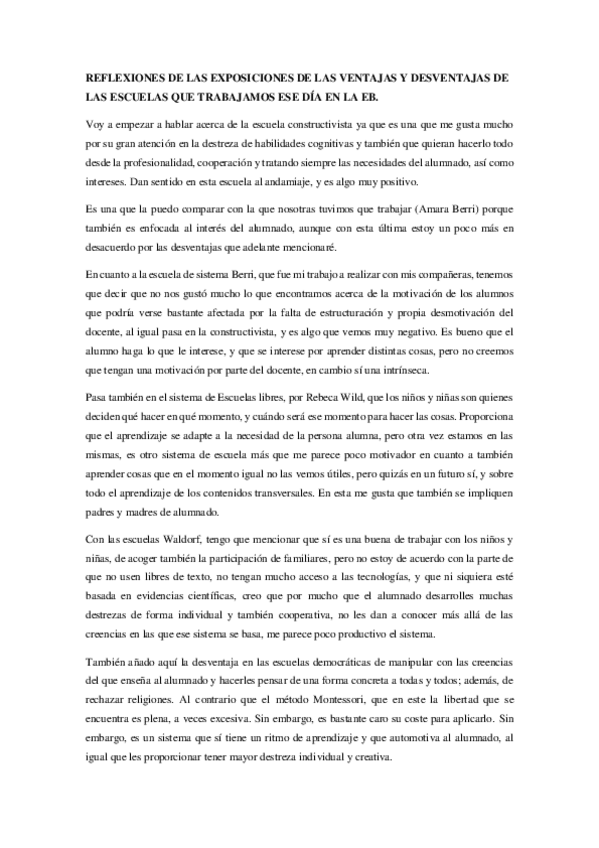 REFLEXIONES DE LAS EXPOSICIONES DE LAS VENTAJAS Y DESVENTAJAS DE LAS ESCUELAS QUE TRABAJAMOS ESE DÍA EN LA EB.

Voy a empezar a hablar acerca de la escuela constructivista ya que es una que me gusta mucho por su gran atención en la destreza de habilidades cognitivas y también que quieran hacerlo todo desde la profesionalidad, cooperación y tratando siempre las necesidades del alumnado, así como intereses. Dan sentido en esta escuela al andamiaje, y es algo muy positivo.

Es una que la puedo comparar con la que nosotras tuvimos que trabajar (Amara Berri) porque también es enfocada al interés del alumnado, aunque con esta última estoy un poco más en desacuerdo por las desventajas que adelante mencionaré.

En cuanto a la escuela de sistema Berri, que fue mi trabajo a realizar con mis compañeras, tenemos que decir que no nos gustó mucho lo que encontramos acerca de la motivación de los alumnos que podría verse bastante afectada por la falta de estructuración y propia desmotivación del docente, al igual pasa en la constructivista, y es algo que vemos muy negativo. Es bueno que el alumno haga lo que le interese, y que se interese por aprender distintas cosas, pero no creemos que tengan una motivación por parte del docente, en cambio sí una intrínseca.

Pasa también en el sistema de Escuelas libres, por Rebeca Wild, que los niños y niñas son quienes deciden qué hacer en qué momento, y cuándo será ese momento para hacer las cosas. Proporciona que el aprendizaje se adapte a la necesidad de la persona alumna, pero otra vez estamos en las mismas, es otro sistema de escuela más que me parece poco motivador en cuanto a también aprender cosas que en el momento igual no las vemos útiles, pero quizás en un futuro sí, y sobre todo el aprendizaje de los contenidos transversales. En esta me gusta que también se impliquen padres y madres de alumnado.

Con las escuelas Waldorf, tengo que mencionar que sí es una buena de trabajar con los niños y niñas, de acoger también la participación de familiares, pero no estoy de acuerdo con la parte de que no usen libres de texto, no tengan mucho acceso a las tecnologías, y que ni siquiera esté basada en evidencias científicas, creo que por mucho que el alumnado desarrolles muchas destrezas de forma individual y también cooperativa, no les dan a conocer más allá de las creencias en las que ese sistema se basa, me parece poco productivo el sistema.

También añado aquí la desventaja en las escuelas democráticas de manipular con las creencias del que enseña al alumnado y hacerles pensar de una forma concreta a todas y todos; además, de rechazar religiones. Al contrario que el método Montessori, que en este la libertad que se encuentra es plena, a veces excesiva. Sin embargo, es bastante caro su coste para aplicarlo. Sin embargo, es un sistema que sí tiene un ritmo de aprendizaje y que automotiva al alumnado, al igual que les proporcionar tener mayor destreza individual y creativa.